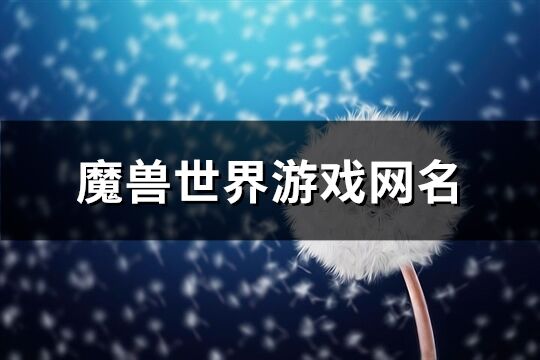 魔兽世界游戏网名